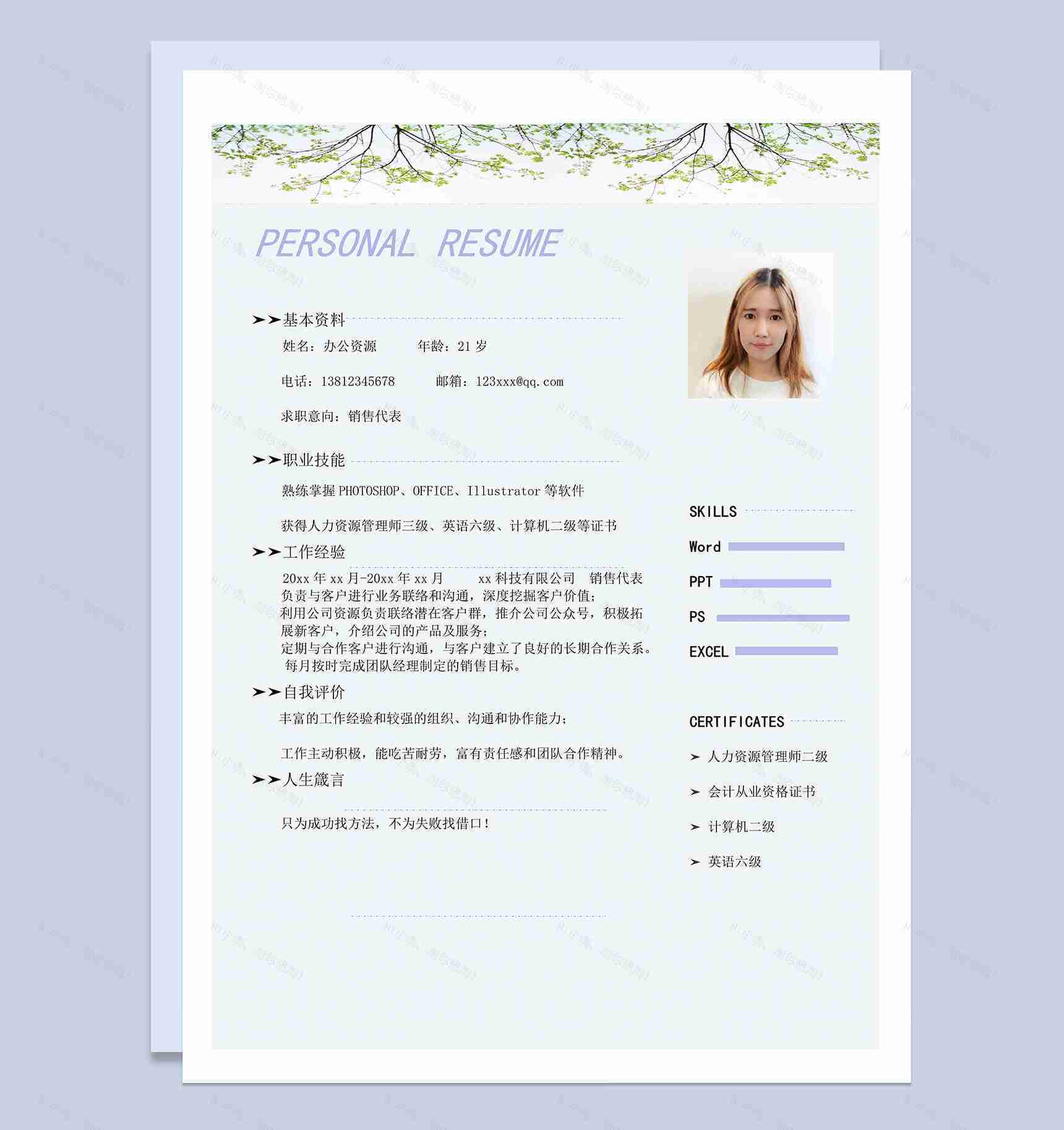 PERSONAL RESUME

➤➤基本资料

姓名：办公资源　　年龄：21 岁

电话：13812345678　　邮箱：123xxx@qq.com

求职意向：销售代表

➤➤职业技能

熟练掌握 PHOTOSHOP、OFFICE、Illustrator 等软件

获得人力资源管理师三级、英语六级、计算机二级等证书

➤➤工作经验

20xx 年 xx 月-20xx 年 xx 月　　xx 科技有限公司　销售代表
负责与客户进行业务联络和沟通，深度挖掘客户价值；
利用公司资源负责联络潜在客户群，推介公司公众号，积极拓展新客户，介绍公司的产品及服务；
定期与合作客户进行沟通，与客户建立了良好的长期合作关系。
每月按时完成团队经理制定的销售目标。

➤➤自我评价

丰富的工作经验和较强的组织、沟通和协作能力；

工作主动积极，能吃苦耐劳，富有责任感和团队合作精神。

➤➤人生箴言

只为成功找方法，不为失败找借口！

SKILLS

Word

PPT

PS

EXCEL

CERTIFICATES

➤ 人力资源管理师二级

➤ 会计从业资格证书

➤ 计算机二级

➤ 英语六级